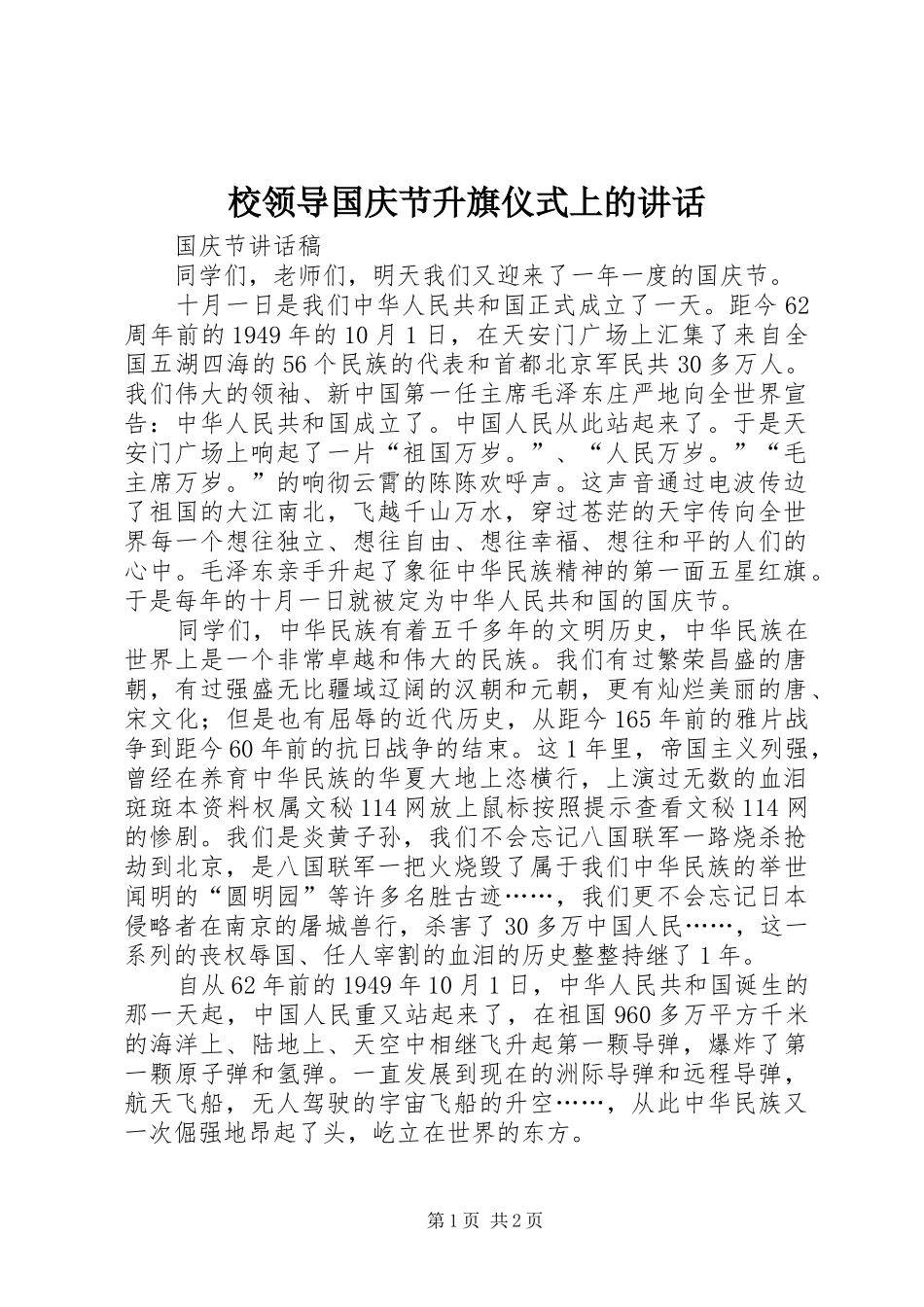 校领导国庆节升旗仪式上的讲话

国庆节讲话稿

同学们，老师们，明天我们又迎来了一年一度的国庆节。

十月一日是我们中华人民共和国正式成立了一天。距今62周年前的1949年的10月1日，在天安门广场上汇集了来自全国五湖四海的56个民族的代表和首都北京军民共30多万人。我们伟大的领袖、新中国第一任主席毛泽东庄严地向全世界宣告：中华人民共和国成立了。中国人民从此站起来了。于是天安门广场上响起了一片“祖国万岁。”、“人民万岁。”“毛主席万岁。”的响彻云霄的陈陈欢呼声。这声音通过电波传边了祖国的大江南北，飞越千山万水，穿过苍茫的天宇传向全世界每一个想往独立、想往自由、想往幸福、想往和平的人们的心中。毛泽东亲手升起了象征中华民族精神的第一面五星红旗。于是每年的十月一日就被定为中华人民共和国的国庆节。

同学们，中华民族有着五千多年的文明历史，中华民族在世界上是一个非常卓越和伟大的民族。我们有过繁荣昌盛的唐朝，有过强盛无比疆域辽阔的汉朝和元朝，更有灿烂美丽的唐、宋文化；但是也有屈辱的近代历史，从距今165年前的雅片战争到距今60年前的抗日战争的结束。这1年里，帝国主义列强，曾经在养育中华民族的华夏大地上恣横行，上演过无数的血泪斑斑本资料权属文秘114网放上鼠标按照提示查看文秘114网的惨剧。我们是炎黄子孙，我们不会忘记八国联军一路烧杀抢劫到北京，是八国联军一把火烧毁了属于我们中华民族的举世闻明的“圆明园”等许多名胜古迹……，我们更不会忘记日本侵略者在南京的屠城兽行，杀害了30多万中国人民……，这一系列的丧权辱国、任人宰割的血泪的历史整整持继了1年。

自从62年前的1949年10月1日，中华人民共和国诞生的那一天起，中国人民重又站起来了，在祖国960多万平方千米的海洋上、陆地上、天空中相继飞升起第一颗导弹，爆炸了第一颗原子弹和氢弹。一直发展到现在的洲际导弹和远程导弹，航天飞船，无人驾驶的宇宙飞船的升空……，从此中华民族又一次倔强地昂起了头，屹立在世界的东方。

第1页 共2页